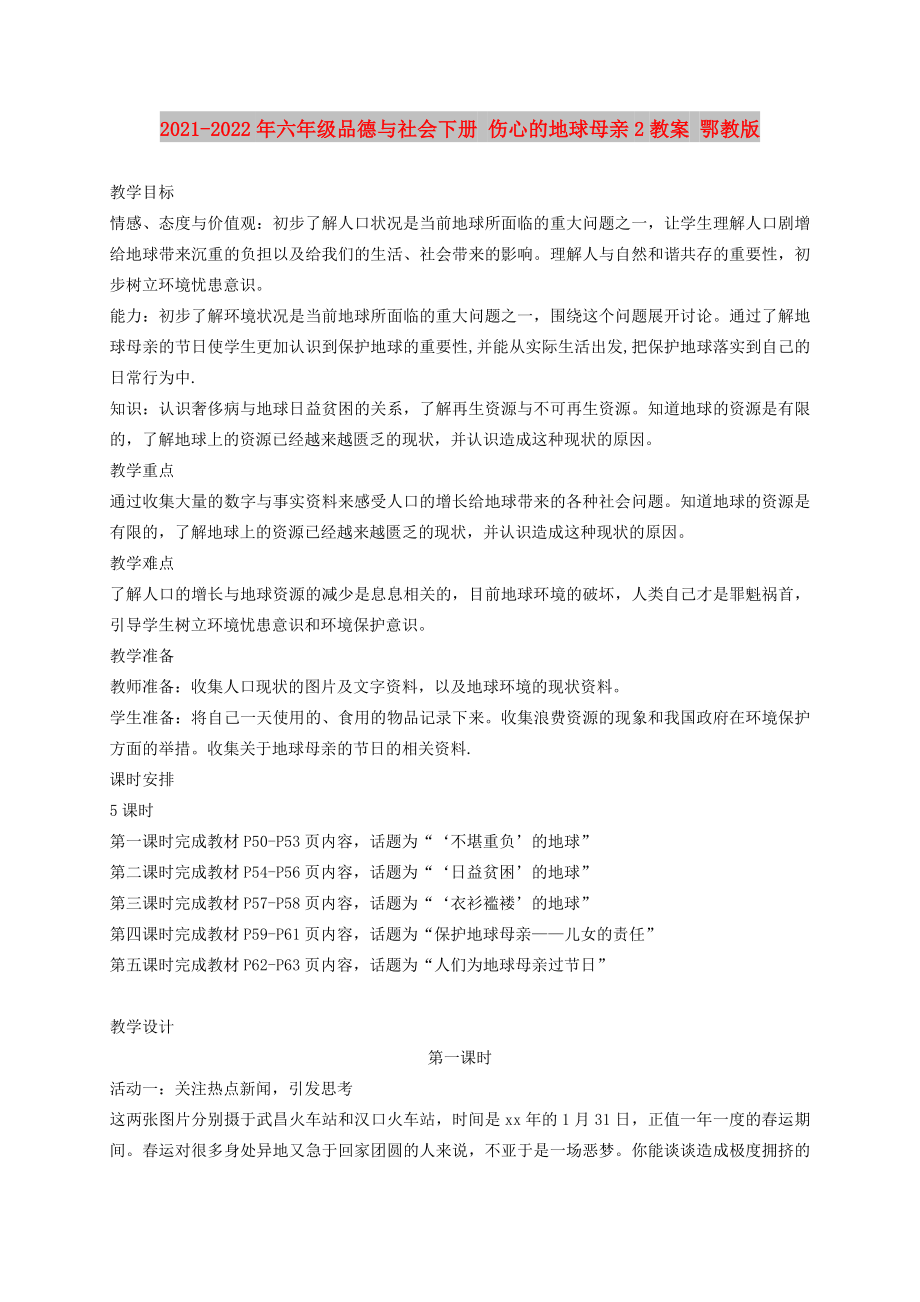 2021-2022年六年级品德与社会下册 伤心的地球母亲2教案 鄂教版

教学目标

情感、态度与价值观：初步了解人口状况是当前地球所面临的重大问题之一，让学生理解人口剧增给地球带来沉重的负担以及给我们的生活、社会带来的影响。理解人与自然和谐共存的重要性，初步树立环境忧患意识。

能力：初步了解环境状况是当前地球所面临的重大问题之一，围绕这个问题展开讨论。通过了解地球母亲的节日使学生更加认识到保护地球的重要性,并能从实际生活出发,把保护地球落实到自己的日常行为中.

知识：认识奢侈病与地球日益贫困的关系，了解再生资源与不可再生资源。知道地球的资源是有限的，了解地球上的资源已经越来越匮乏的现状，并认识造成这种现状的原因。

教学重点

通过收集大量的数字与事实资料来感受人口的增长给地球带来的各种社会问题。知道地球的资源是有限的，了解地球上的资源已经越来越匮乏的现状，并认识造成这种现状的原因。

教学难点

了解人口的增长与地球资源的减少是息息相关的，目前地球环境的破坏，人类自己才是罪魁祸首，引导学生树立环境忧患意识和环境保护意识。

教学准备

教师准备：收集人口现状的图片及文字资料，以及地球环境的现状资料。

学生准备：将自己一天使用的、食用的物品记录下来。收集浪费资源的现象和我国政府在环境保护方面的举措。收集关于地球母亲的节日的相关资料.

课时安排

5课时

第一课时完成教材P50-P53页内容，话题为“‘不堪重负’的地球”

第二课时完成教材P54-P56页内容，话题为“‘日益贫困’的地球”

第三课时完成教材P57-P58页内容，话题为“‘衣衫褴褛’的地球”

第四课时完成教材P59-P61页内容，话题为“保护地球母亲——儿女的责任”

第五课时完成教材P62-P63页内容，话题为“人们为地球母亲过节日”

教学设计

第一课时

活动一：关注热点新闻，引发思考

这两张图片分别摄于武昌火车站和汉口火车站，时间是xx年的1月31日，正值一年一度的春运期间。春运对很多身处异地又急于回家团圆的人来说，不亚于是一场恶梦。你能谈谈造成极度拥挤的